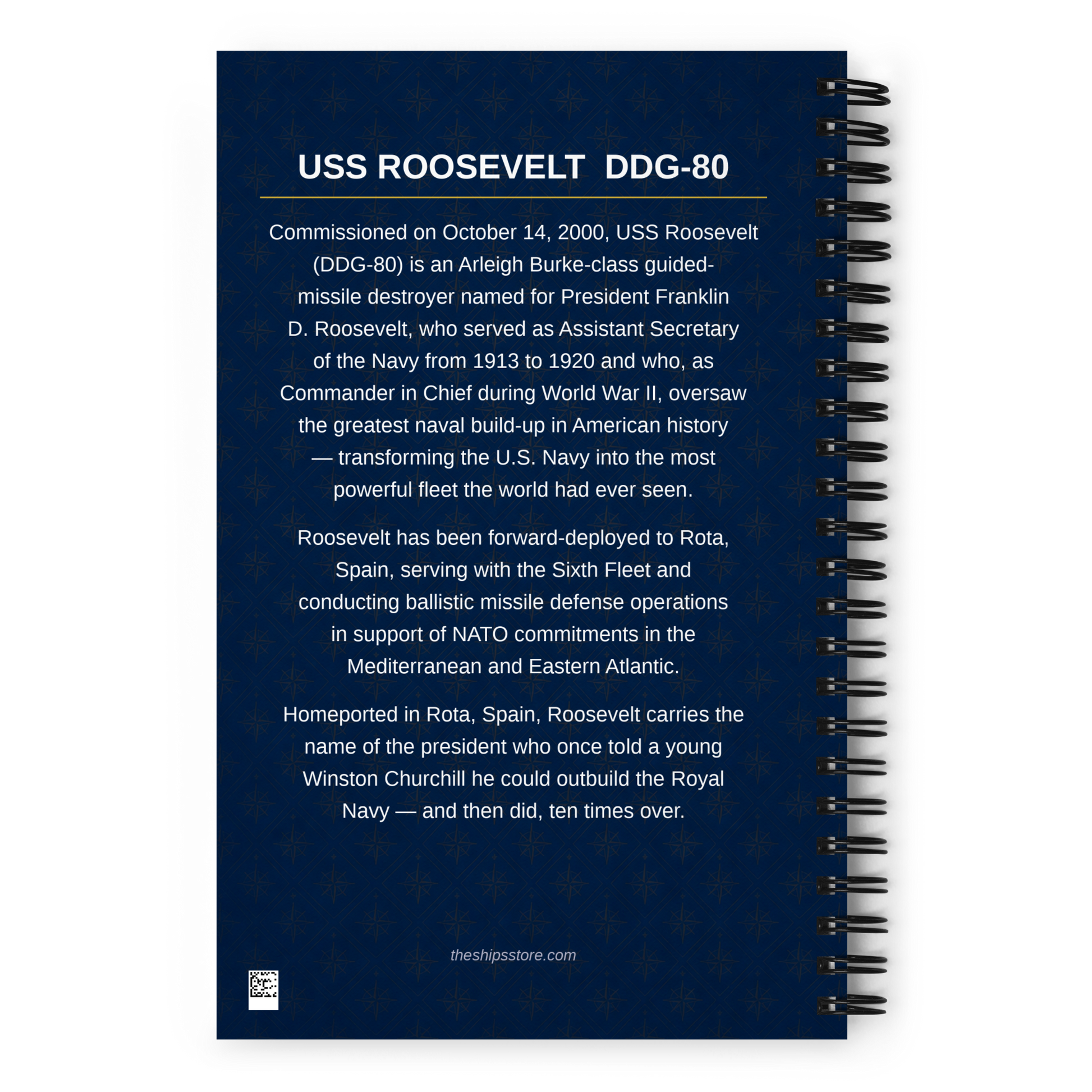 USS ROOSEVELT DDG-80

Commissioned on October 14, 2000, USS Roosevelt (DDG-80) is an Arleigh Burke-class guided-missile destroyer named for President Franklin D. Roosevelt, who served as Assistant Secretary of the Navy from 1913 to 1920 and who, as Commander in Chief during World War II, oversaw the greatest naval build-up in American history — transforming the U.S. Navy into the most powerful fleet the world had ever seen.

Roosevelt has been forward-deployed to Rota, Spain, serving with the Sixth Fleet and conducting ballistic missile defense operations in support of NATO commitments in the Mediterranean and Eastern Atlantic.

Homeported in Rota, Spain, Roosevelt carries the name of the president who once told a young Winston Churchill he could outbuild the Royal Navy — and then did, ten times over.

theshipsstore.com